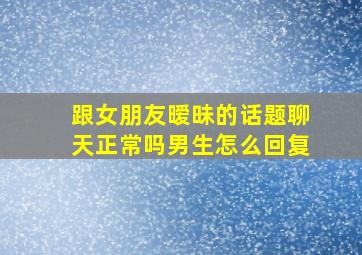 跟女朋友暧昧的话题聊天正常吗男生怎么回复